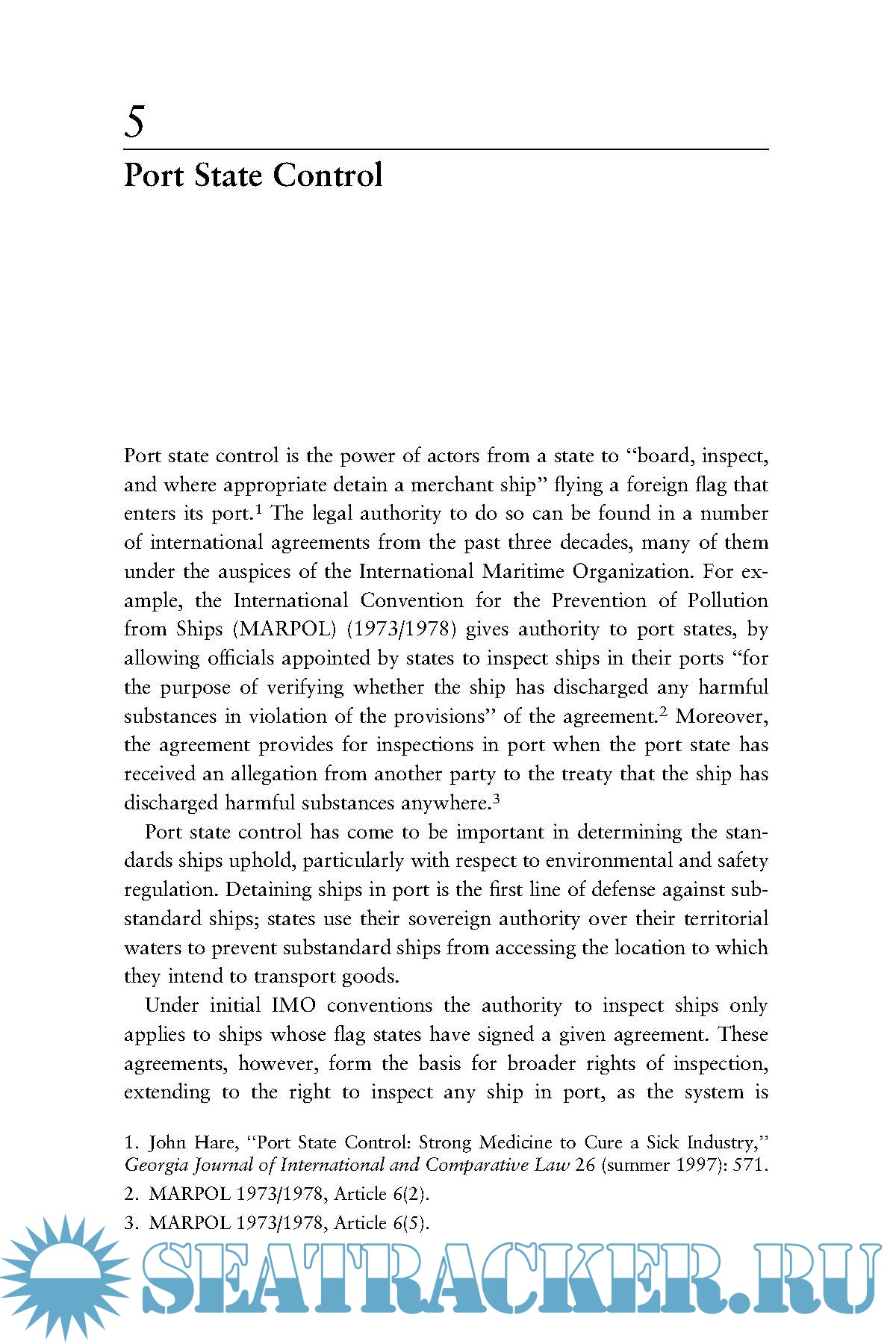 5

Port State Control

Port state control is the power of actors from a state to "board, inspect, and where appropriate detain a merchant ship" flying a foreign flag that enters its port.$^1$ The legal authority to do so can be found in a number of international agreements from the past three decades, many of them under the auspices of the International Maritime Organization. For example, the International Convention for the Prevention of Pollution from Ships (MARPOL) (1973/1978) gives authority to port states, by allowing officials appointed by states to inspect ships in their ports "for the purpose of verifying whether the ship has discharged any harmful substances in violation of the provisions" of the agreement.$^2$ Moreover, the agreement provides for inspections in port when the port state has received an allegation from another party to the treaty that the ship has discharged harmful substances anywhere.$^3$

Port state control has come to be important in determining the standards ships uphold, particularly with respect to environmental and safety regulation. Detaining ships in port is the first line of defense against substandard ships; states use their sovereign authority over their territorial waters to prevent substandard ships from accessing the location to which they intend to transport goods.

Under initial IMO conventions the authority to inspect ships only applies to ships whose flag states have signed a given agreement. These agreements, however, form the basis for broader rights of inspection, extending to the right to inspect any ship in port, as the system is

1. John Hare, "Port State Control: Strong Medicine to Cure a Sick Industry," Georgia Journal of International and Comparative Law 26 (summer 1997): 571.

2. MARPOL 1973/1978, Article 6(2).

3. MARPOL 1973/1978, Article 6(5).

SEATRACKER.RU